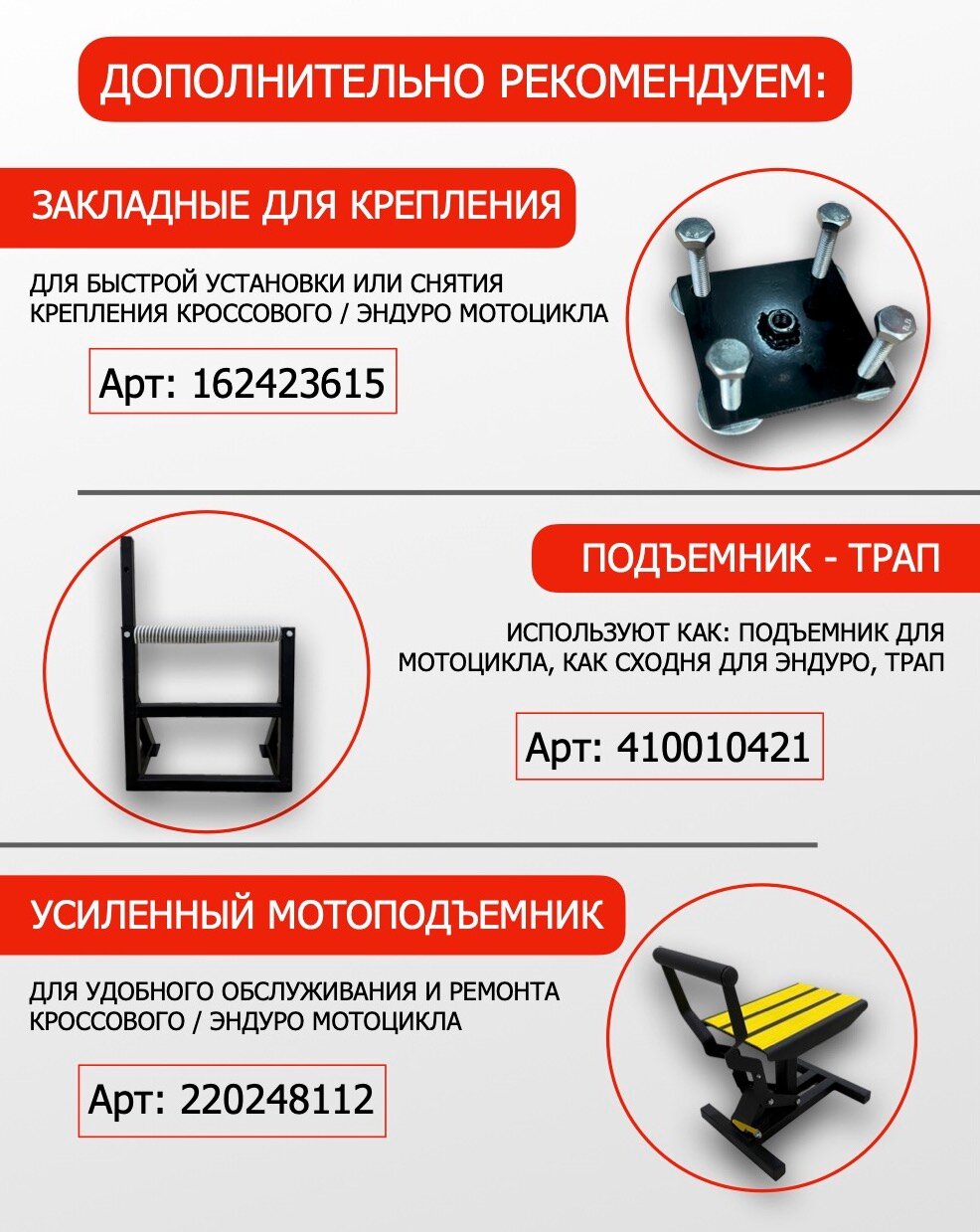 ДОПОЛНИТЕЛЬНО РЕКОМЕНДУЕМ:

ЗАКЛАДНЫЕ ДЛЯ КРЕПЛЕНИЯ

ДЛЯ БЫСТРОЙ УСТАНОВКИ ИЛИ СНЯТИЯ КРЕПЛЕНИЯ КРОССОВОГО / ЭНДУРО МОТОЦИКЛА

Арт: 162423615

ПОДЪЕМНИК - ТРАП

ИСПОЛЬЗУЮТ КАК: ПОДЪЕМНИК ДЛЯ МОТОЦИКЛА, КАК СХОДНЯ ДЛЯ ЭНДУРО, ТРАП

Арт: 410010421

УСИЛЕННЫЙ МОТОПОДЪЕМНИК

ДЛЯ УДОБНОГО ОБСЛУЖИВАНИЯ И РЕМОНТА КРОССОВОГО / ЭНДУРО МОТОЦИКЛА

Арт: 220248112